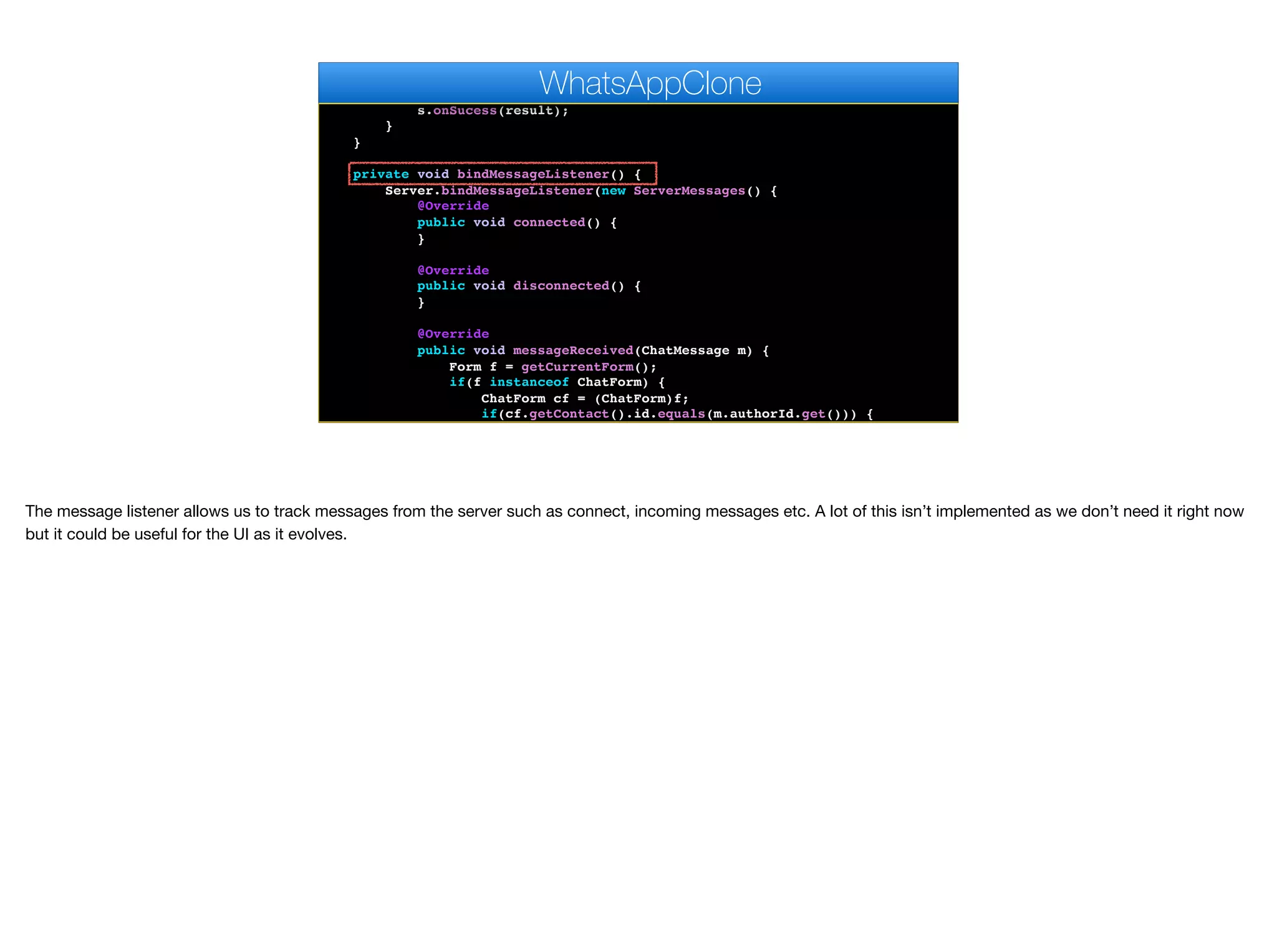 WhatsAppClone

            s.onSucess(result);
        }
    }

    private void bindMessageListener() {
        Server.bindMessageListener(new ServerMessages() {
            @Override
            public void connected() {
            }

            @Override
            public void disconnected() {
            }

            @Override
            public void messageReceived(ChatMessage m) {
                Form f = getCurrentForm();
                if(f instanceof ChatForm) {
                    ChatForm cf = (ChatForm)f;
                    if(cf.getContact().id.equals(m.authorId.get())) {

The message listener allows us to track messages from the server such as connect, incoming messages etc. A lot of this isn't implemented as we don't need it right now but it could be useful for the UI as it evolves.